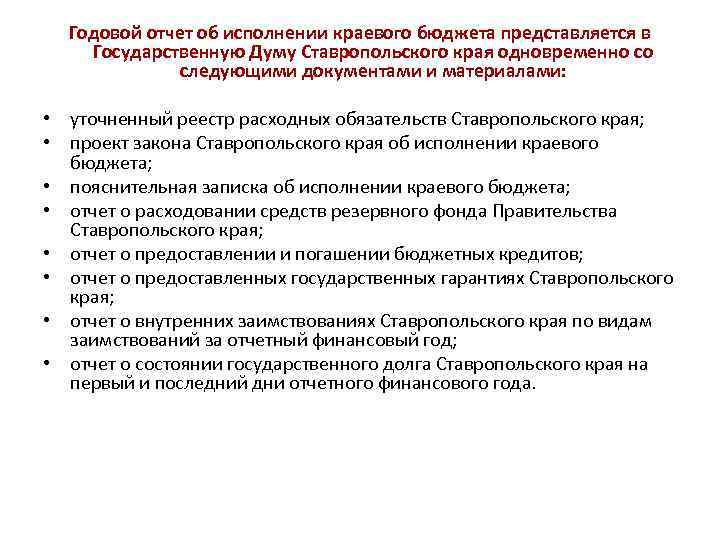 Годовой отчет об исполнении краевого бюджета представляется в Государственную Думу Ставропольского края одновременно со следующими документами и материалами:

• уточненный реестр расходных обязательств Ставропольского края;
• проект закона Ставропольского края об исполнении краевого бюджета;
• пояснительная записка об исполнении краевого бюджета;
• отчет о расходовании средств резервного фонда Правительства Ставропольского края;
• отчет о предоставлении и погашении бюджетных кредитов;
• отчет о предоставленных государственных гарантиях Ставропольского края;
• отчет о внутренних заимствованиях Ставропольского края по видам заимствований за отчетный финансовый год;
• отчет о состоянии государственного долга Ставропольского края на первый и последний дни отчетного финансового года.